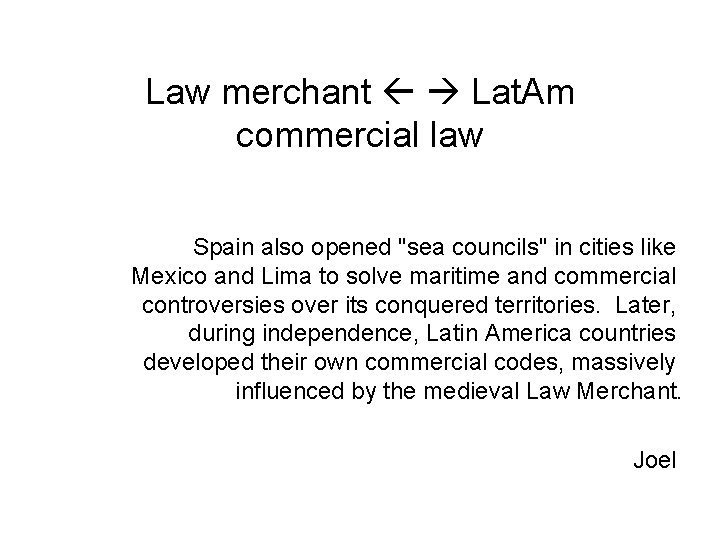 Law merchant ← → LatAm commercial law

Spain also opened "sea councils" in cities like Mexico and Lima to solve maritime and commercial controversies over its conquered territories. Later, during independence, Latin America countries developed their own commercial codes, massively influenced by the medieval Law Merchant.

Joel